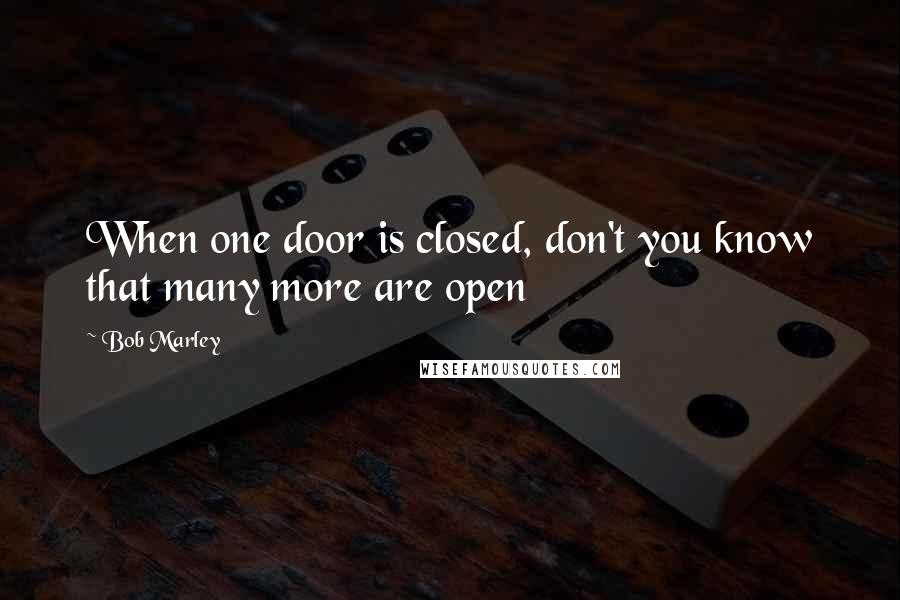 When one door is closed, don't you know that many more are open

~ Bob Marley

WISEFAMOUSQUOTES.COM